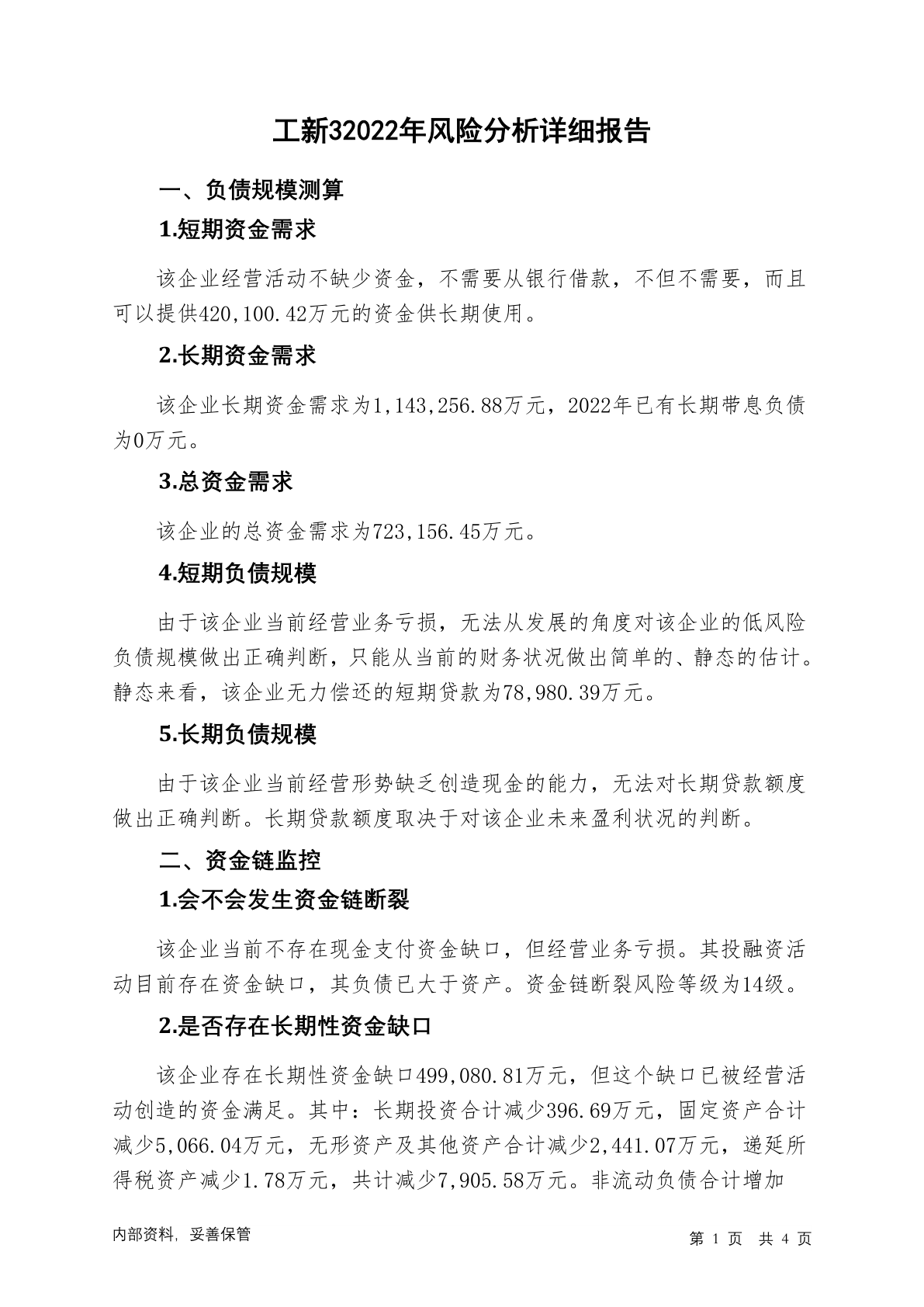 工新32022年风险分析详细报告

一、负债规模测算

1.短期资金需求

该企业经营活动不缺少资金，不需要从银行借款，不但不需要，而且可以提供420,100.42万元的资金供长期使用。

2.长期资金需求

该企业长期资金需求为1,143,256.88万元，2022年已有长期带息负债为0万元。

3.总资金需求

该企业的总资金需求为723,156.45万元。

4.短期负债规模

由于该企业当前经营业务亏损，无法从发展的角度对该企业的低风险负债规模做出正确判断，只能从当前的财务状况做出简单的、静态的估计。静态来看，该企业无力偿还的短期贷款为78,980.39万元。

5.长期负债规模

由于该企业当前经营形势缺乏创造现金的能力，无法对长期贷款额度做出正确判断。长期贷款额度取决于对该企业未来盈利状况的判断。

二、资金链监控

1.会不会发生资金链断裂

该企业当前不存在现金支付资金缺口，但经营业务亏损。其投融资活动目前存在资金缺口，其负债已大于资产。资金链断裂风险等级为14级。

2.是否存在长期性资金缺口

该企业存在长期性资金缺口499,080.81万元，但这个缺口已被经营活动创造的资金满足。其中：长期投资合计减少396.69万元，固定资产合计减少5,066.04万元，无形资产及其他资产合计减少2,441.07万元，递延所得税资产减少1.78万元，共计减少7,905.58万元。非流动负债合计增加

内部资料，妥善保管

第 1 页 共 4 页